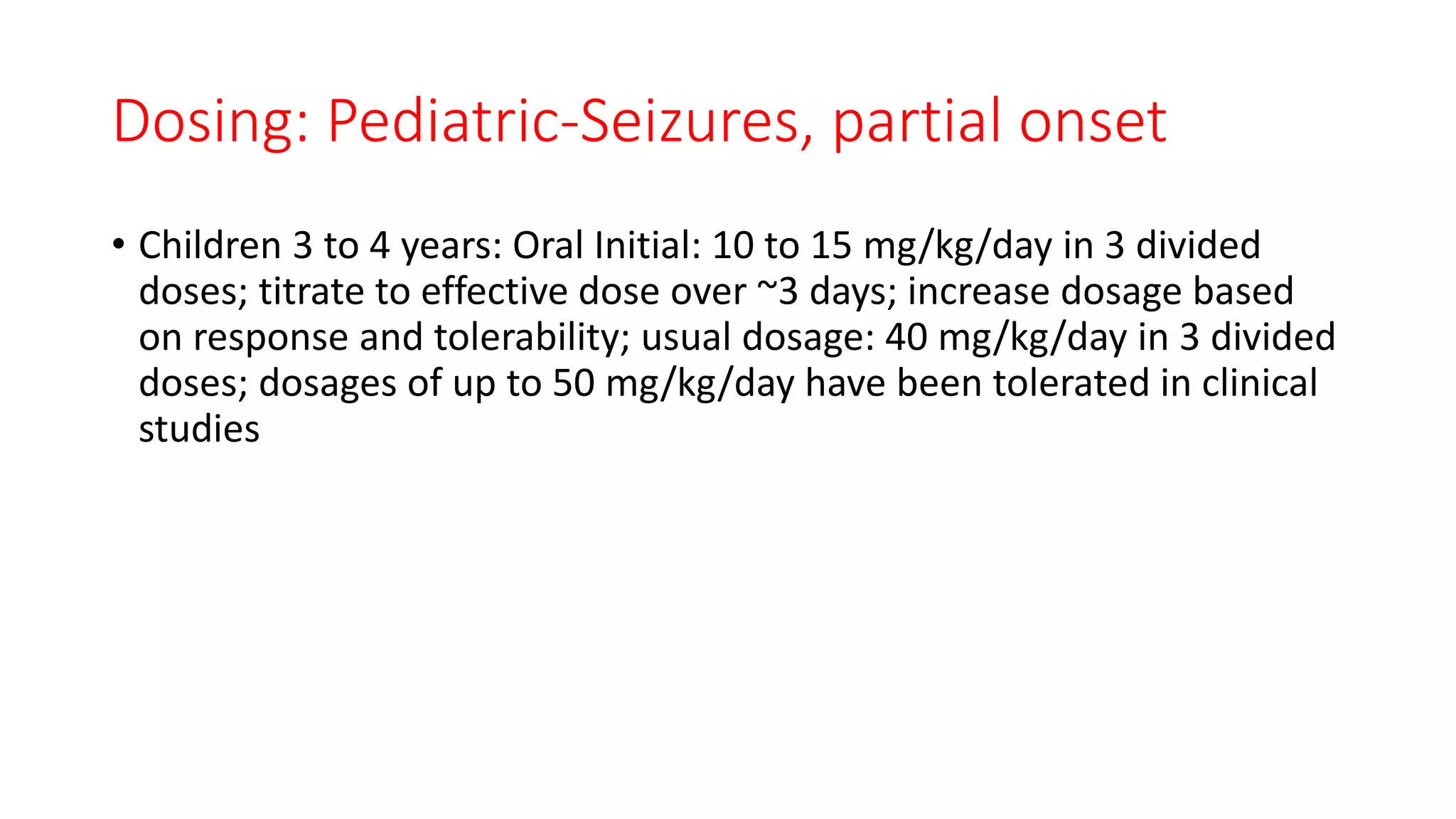 Dosing: Pediatric-Seizures, partial onset

• Children 3 to 4 years: Oral Initial: 10 to 15 mg/kg/day in 3 divided doses; titrate to effective dose over ~3 days; increase dosage based on response and tolerability; usual dosage: 40 mg/kg/day in 3 divided doses; dosages of up to 50 mg/kg/day have been tolerated in clinical studies